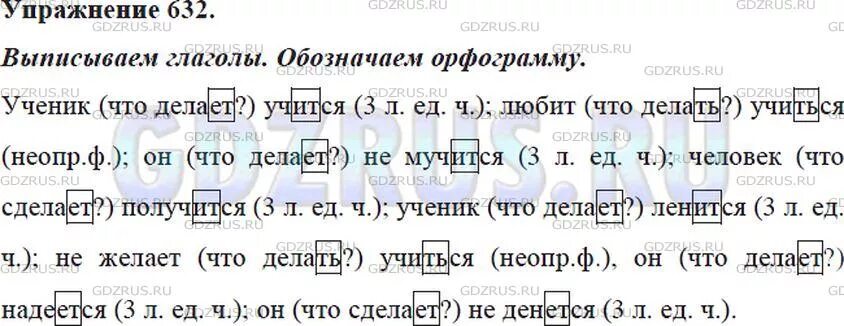 Упражнение 632.

Выписываем глаголы. Обозначаем орфограмму.

Ученик (что делает?) учится (3 л. ед. ч.); любит (что делать?) учиться (неопр.ф.); он (что делает?) не мучится (3 л. ед. ч.); человек (что сделает?) получится (3 л. ед. ч.); ученик (что делает?) ленится (3 л. ед. ч.); не желает (что делать?) учиться (неопр.ф.), он (что делает?) надеется (3 л. ед. ч.); он (что сделает?) не денется (3 л. ед. ч.).

GDZRUS.RU